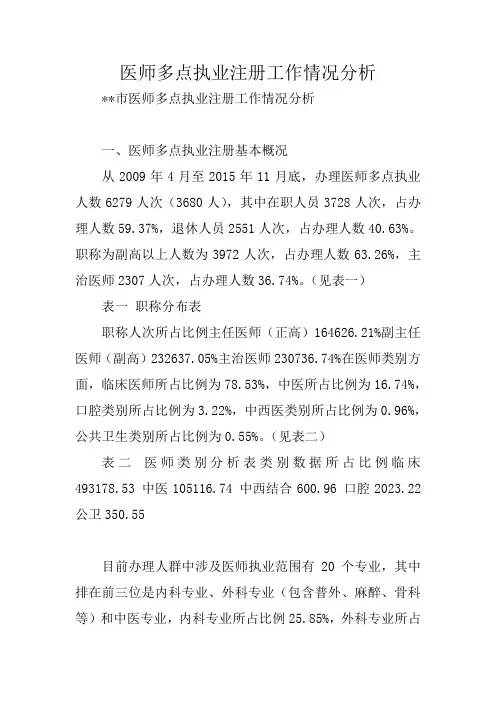 医师多点执业注册工作情况分析

**市医师多点执业注册工作情况分析

一、医师多点执业注册基本概况

从 2009 年 4 月至 2015 年 11 月底，办理医师多点执业人数 6279 人次（3680 人），其中在职人员 3728 人次，占办理人数 59.37%，退休人员 2551 人次，占办理人数 40.63%。职称为副高以上人数为 3972 人次，占办理人数 63.26%，主治医师 2307 人次，占办理人数 36.74%。(见表一)

表一 职称分布表

职称人次所占比例主任医师（正高）164626.21%副主任医师（副高）232637.05%主治医师 230736.74%在医师类别方面，临床医师所占比例为 78.53%，中医所占比例为 16.74%，口腔类别所占比例为 3.22%，中西医类别所占比例为 0.96%，公共卫生类别所占比例为 0.55%。(见表二)

表二 医师类别分析表类别数据所占比例临床 493178.53 中医 105116.74 中西结合 600.96 口腔 2023.22 公卫 350.55

目前办理人群中涉及医师执业范围有 20 个专业，其中排在前三位是内科专业、外科专业（包含普外、麻醉、骨科等）和中医专业，内科专业所占比例 25.85%，外科专业所占